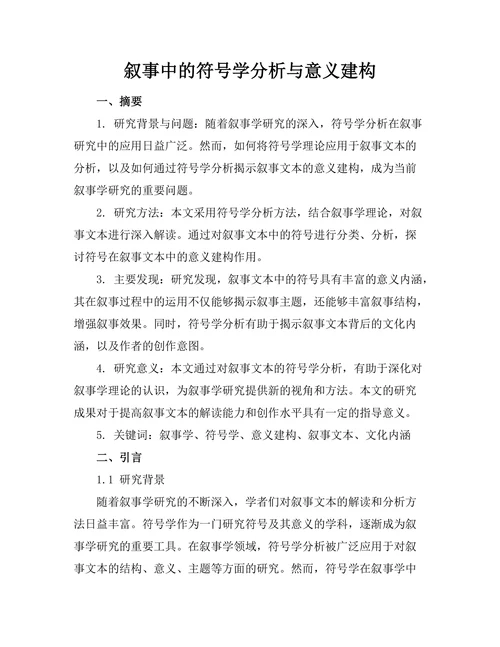 叙事中的符号学分析与意义建构

一、摘要

1. 研究背景与问题：随着叙事学研究的深入，符号学分析在叙事研究中的应用日益广泛。然而，如何将符号学理论应用于叙事文本的分析，以及如何通过符号学分析揭示叙事文本的意义建构，成为当前叙事学研究的重要问题。

2. 研究方法：本文采用符号学分析方法，结合叙事学理论，对叙事文本进行深入解读。通过对叙事文本中的符号进行分类、分析，探讨符号在叙事文本中的意义建构作用。

3. 主要发现：研究发现，叙事文本中的符号具有丰富的意义内涵，其在叙事过程中的运用不仅能够揭示叙事主题，还能够丰富叙事结构，增强叙事效果。同时，符号学分析有助于揭示叙事文本背后的文化内涵，以及作者的创作意图。

4. 研究意义：本文通过对叙事文本的符号学分析，有助于深化对叙事学理论的认识，为叙事学研究提供新的视角和方法。本文的研究成果对于提高叙事文本的解读能力和创作水平具有一定的指导意义。

5. 关键词：叙事学、符号学、意义建构、叙事文本、文化内涵

二、引言

1.1 研究背景

随着叙事学研究的不断深入，学者们对叙事文本的解读和分析方法日益丰富。符号学作为一门研究符号及其意义的学科，逐渐成为叙事学研究的重要工具。在叙事学领域，符号学分析被广泛应用于对叙事文本的结构、意义、主题等方面的研究。然而，符号学在叙事学中